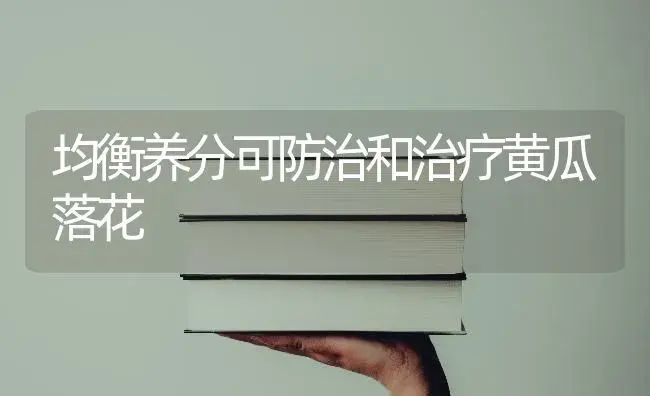 均衡养分可防治和治疗黄瓜落花